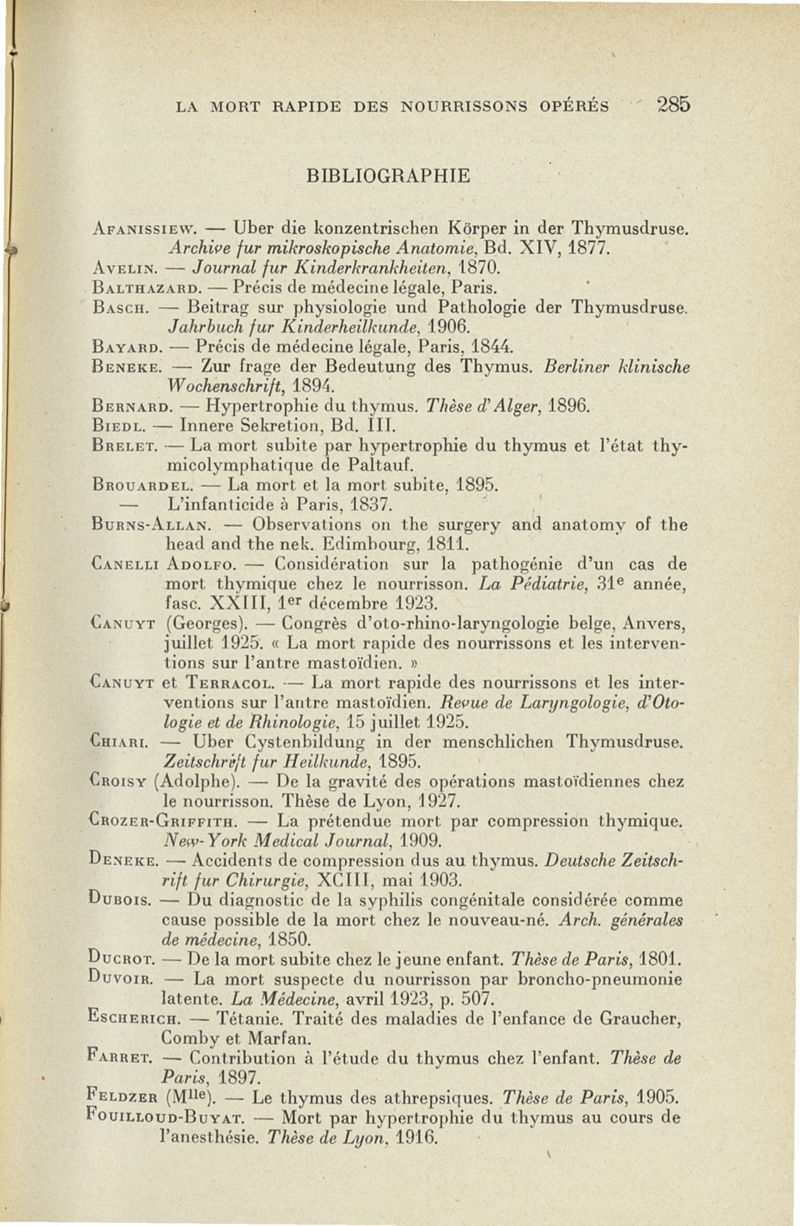 LA MORT RAPIDE DES NOURRISSONS OPÉRÉS 285

BIBLIOGRAPHIE

Afanissiew. — Uber die konzentrischen Körper in der Thymusdruse. Archive fur mikroskopische Anatomie, Bd. XIV, 1877.
Avelin. — Journal fur Kinderkrankheiten, 1870.
Balthazard. — Précis de médecine légale, Paris.
Basch. — Beitrag sur physiologie und Pathologie der Thymusdruse. Jahrbuch fur Kinderheilkunde, 1906.
Bayard. — Précis de médecine légale, Paris, 1844.
Beneke. — Zur frage der Bedeutung des Thymus. Berliner klinische Wochenschrift, 1894.
Bernard. — Hypertrophie du thymus. Thèse d'Alger, 1896.
Biedl. — Innere Sekretion, Bd. III.
Brelet. — La mort subite par hypertrophie du thymus et l'état thymicolymphatique de Paltauf.
Brouardel. — La mort et la mort subite, 1895.
— L'infanticide à Paris, 1837.
Burns-Allan. — Observations on the surgery and anatomy of the head and the nek. Edimbourg, 1811.
Canelli Adolfo. — Considération sur la pathogénie d'un cas de mort thymique chez le nourrisson. La Pédiatrie, 31e année, fasc. XXIII, 1er décembre 1923.
Canuyt (Georges). — Congrès d'oto-rhino-laryngologie belge, Anvers, juillet 1925. « La mort rapide des nourrissons et les interventions sur l'antre mastoïdien. »
Canuyt et Terracol. — La mort rapide des nourrissons et les interventions sur l'antre mastoïdien. Revue de Laryngologie, d'Otologie et de Rhinologie, 15 juillet 1925.
Chiari. — Uber Cystenbildung in der menschlichen Thymusdruse. Zeitschrift fur Heilkunde, 1895.
Croisy (Adolphe). — De la gravité des opérations mastoïdiennes chez le nourrisson. Thèse de Lyon, 1927.
Crozer-Griffith. — La prétendue mort par compression thymique. New-York Medical Journal, 1909.
Deneke. — Accidents de compression dus au thymus. Deutsche Zeitschrift fur Chirurgie, XCIII, mai 1903.
Dubois. — Du diagnostic de la syphilis congénitale considérée comme cause possible de la mort chez le nouveau-né. Arch. générales de médecine, 1850.
Ducrot. — De la mort subite chez le jeune enfant. Thèse de Paris, 1801.
Duvoir. — La mort suspecte du nourrisson par broncho-pneumonie latente. La Médecine, avril 1923, p. 507.
Escherich. — Tétanie. Traité des maladies de l'enfance de Graucher, Comby et Marfan.
Farret. — Contribution à l'étude du thymus chez l'enfant. Thèse de Paris, 1897.
Feldzer (Mlle). — Le thymus des athrepsiques. Thèse de Paris, 1905.
Fouilloud-Buyat. — Mort par hypertrophie du thymus au cours de l'anesthésie. Thèse de Lyon, 1916.